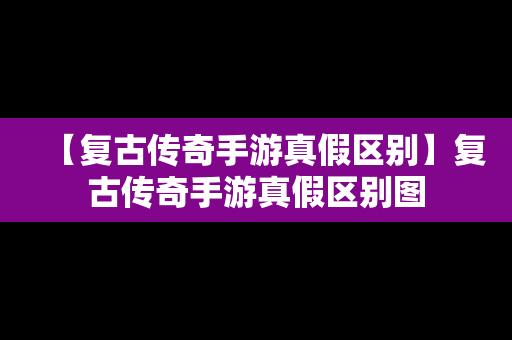 【复古传奇手游真假区别】复古传奇手游真假区别图